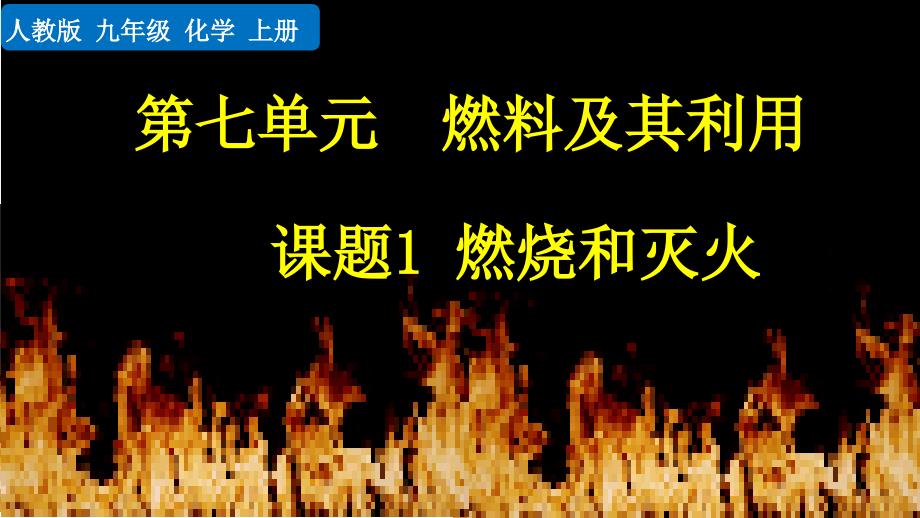 人教版 九年级 化学 上册

第七单元 燃料及其利用

课题1 燃烧和灭火